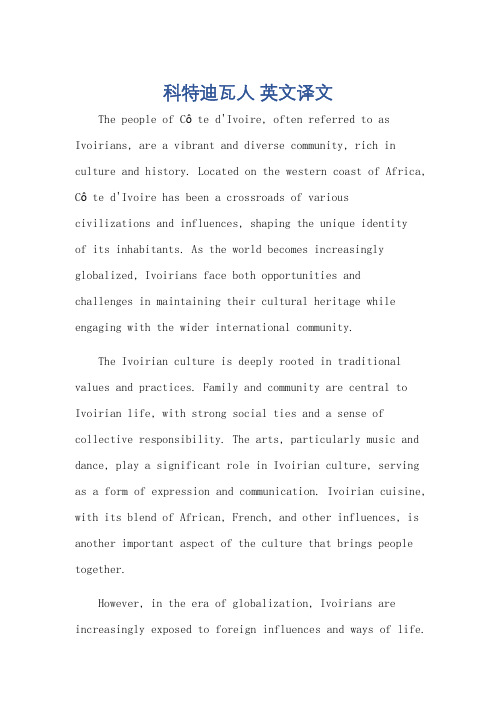 科特迪瓦人 英文译文

The people of Cô te d'Ivoire, often referred to as Ivoirians, are a vibrant and diverse community, rich in culture and history. Located on the western coast of Africa, Cô te d'Ivoire has been a crossroads of various civilizations and influences, shaping the unique identity of its inhabitants. As the world becomes increasingly globalized, Ivoirians face both opportunities and challenges in maintaining their cultural heritage while engaging with the wider international community.

The Ivoirian culture is deeply rooted in traditional values and practices. Family and community are central to Ivoirian life, with strong social ties and a sense of collective responsibility. The arts, particularly music and dance, play a significant role in Ivoirian culture, serving as a form of expression and communication. Ivoirian cuisine, with its blend of African, French, and other influences, is another important aspect of the culture that brings people together.

However, in the era of globalization, Ivoirians are increasingly exposed to foreign influences and ways of life.